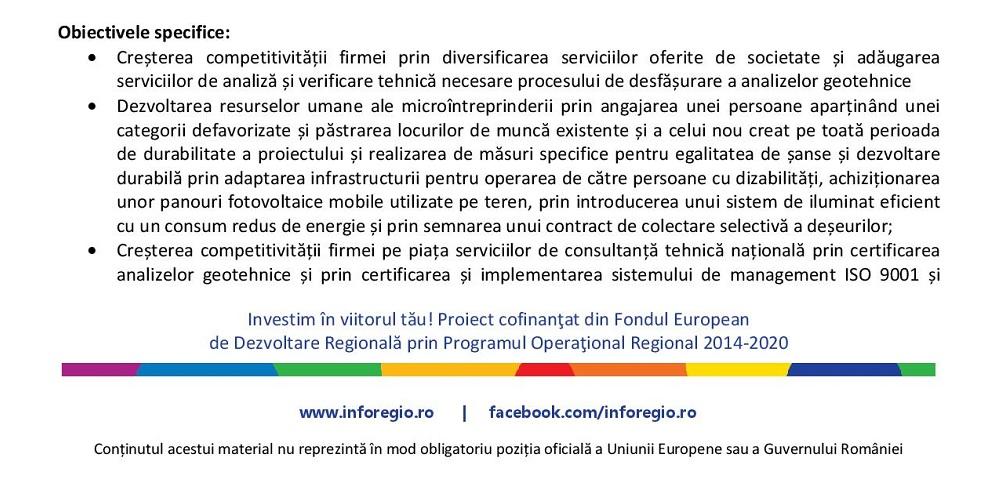 Obiectivele specifice:

• Creșterea competitivității firmei prin diversificarea serviciilor oferite de societate și adăugarea serviciilor de analiză și verificare tehnică necesare procesului de desfășurare a analizelor geotehnice
• Dezvoltarea resurselor umane ale microîntreprinderii prin angajarea unei persoane aparținând unei categorii defavorizate și păstrarea locurilor de muncă existente și a celui nou creat pe toată perioada de durabilitate a proiectului și realizarea de măsuri specifice pentru egalitatea de șanse și dezvoltare durabilă prin adaptarea infrastructurii pentru operarea de către persoane cu dizabilități, achiziționarea unor panouri fotovoltaice mobile utilizate pe teren, prin introducerea unui sistem de iluminat eficient cu un consum redus de energie și prin semnarea unui contract de colectare selectivă a deșeurilor;
• Creșterea competitivității firmei pe piața serviciilor de consultanță tehnică națională prin certificarea analizelor geotehnice și prin certificarea și implementarea sistemului de management ISO 9001 și

Investim în viitorul tău! Proiect cofinanţat din Fondul European de Dezvoltare Regională prin Programul Operaţional Regional 2014-2020

www.inforegio.ro | facebook.com/inforegio.ro

Conținutul acestui material nu reprezintă în mod obligatoriu poziția oficială a Uniunii Europene sau a Guvernului României